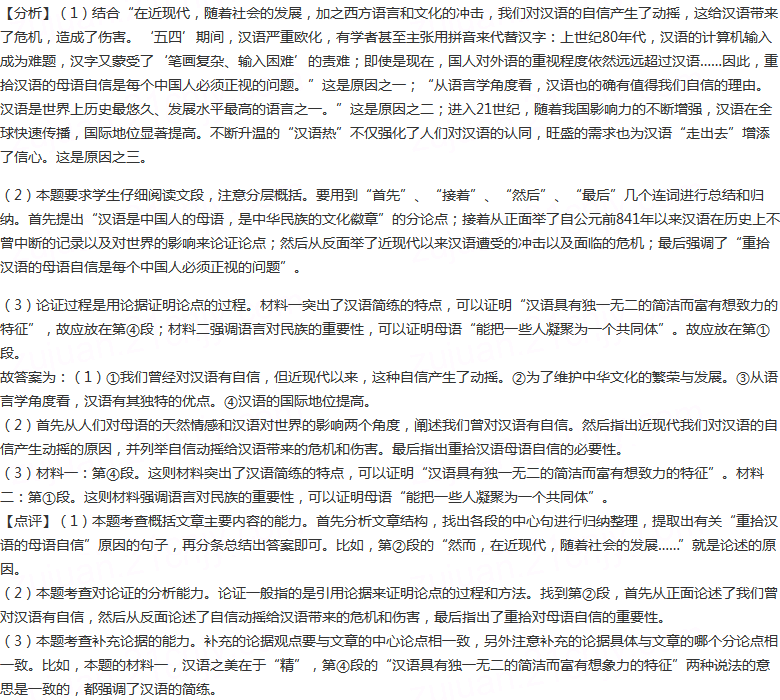 【分析】（1）结合“在近现代，随着社会的发展，加之西方语言和文化的冲击，我们对汉语的自信产生了动摇，这给汉语带来了危机，造成了伤害。‘五四’期间，汉语严重欧化，有学者甚至主张用拼音来代替汉字：上世纪80年代，汉语的计算机输入成为难题，汉字又蒙受了‘笔画复杂、输入困难’的责难；即使是现在，国人对外语的重视程度依然远远超过汉语……因此，重拾汉语的母语自信是每个中国人必须正视的问题。”这是原因之一；“从语言学角度看，汉语也的确有值得我们自信的理由。汉语是世界上历史最悠久、发展水平最高的语言之一。”这是原因之二；进入21世纪，随着我国影响力的不断增强，汉语在全球快速传播，国际地位显著提高。不断升温的“汉语热”不仅强化了人们对汉语的认同，旺盛的需求也为汉语“走出去”增添了信心。这是原因之三。

（2）本题要求学生仔细阅读文段，注意分层概括。要用到“首先”、“接着”、“然后”、“最后”几个连词进行总结和归纳。首先提出“汉语是中国人的母语，是中华民族的文化徽章”的分论点；接着从正面举了自公元前841年以来汉语在历史上不曾中断的记录以及对世界的影响来论证论点；然后从反面举了近现代以来汉语遭受的冲击以及面临的危机；最后强调了“重拾汉语的母语自信是每个中国人必须正视的问题”。

（3）论证过程是用论据证明论点的过程。材料一突出了汉语简练的特点，可以证明“汉语具有独一无二的简洁而富有想致力的特征”，故应放在第④段；材料二强调语言对民族的重要性，可以证明母语“能把一些人凝聚为一个共同体”。故应放在第①段。
故答案为：（1）①我们曾经对汉语有自信，但近现代以来，这种自信产生了动摇。②为了维护中华文化的繁荣与发展。③从语言学角度看，汉语有其独特的优点。④汉语的国际地位提高。
（2）首先从人们对母语的天然情感和汉语对世界的影响两个角度，阐述我们曾对汉语有自信。然后指出近现代我们对汉语的自信产生动摇的原因，并列举自信动摇给汉语带来的危机和伤害。最后指出重拾汉语母语自信的必要性。
（3）材料一：第④段。这则材料突出了汉语简练的特点，可以证明“汉语具有独一无二的简洁而富有想致力的特征”。材料二：第①段。这则材料强调语言对民族的重要性，可以证明母语“能把一些人凝聚为一个共同体”。
【点评】（1）本题考查概括文章主要内容的能力。首先分析文章结构，找出各段的中心句进行归纳整理，提取出有关“重拾汉语的母语自信”原因的句子，再分条总结出答案即可。比如，第②段的“然而，在近现代，随着社会的发展……”就是论述的原因。
（2）本题考查对论证的分析能力。论证一般指的是引用论据来证明论点的过程和方法。找到第②段，首先从正面论述了我们曾对汉语有自信，然后从反面论述了自信动摇给汉语带来的危机和伤害，最后指出了重拾对母语自信的重要性。
（3）本题考查补充论据的能力。补充的论据观点要与文章的中心论点相一致，另外注意补充的论据具体与文章的哪个分论点相一致。比如，本题的材料一，汉语之美在于“精”，第④段的“汉语具有独一无二的简洁而富有想象力的特征”两种说法的意思是一致的，都强调了汉语的简练。